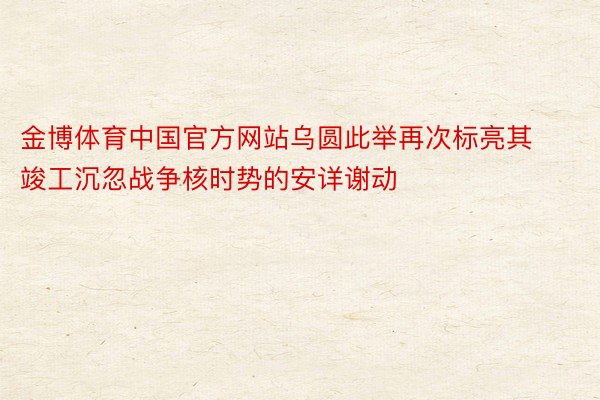 金博体育中国官方网站乌圆此举再次标亮其竣工沉忽战争核时势的安详谢动